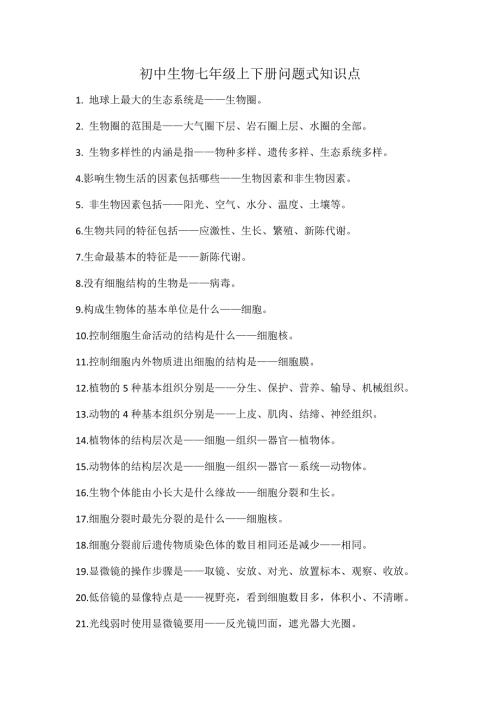 初中生物七年级上下册问题式知识点

1. 地球上最大的生态系统是——生物圈。

2. 生物圈的范围是——大气圈下层、岩石圈上层、水圈的全部。

3. 生物多样性的内涵是指——物种多样、遗传多样、生态系统多样。

4.影响生物生活的因素包括哪些——生物因素和非生物因素。

5. 非生物因素包括——阳光、空气、水分、温度、土壤等。

6.生物共同的特征包括——应激性、生长、繁殖、新陈代谢。

7.生命最基本的特征是——新陈代谢。

8.没有细胞结构的生物是——病毒。

9.构成生物体的基本单位是什么——细胞。

10.控制细胞生命活动的结构是什么——细胞核。

11.控制细胞内外物质进出细胞的结构是——细胞膜。

12.植物的 5 种基本组织分别是——分生、保护、营养、输导、机械组织。

13.动物的 4 种基本组织分别是——上皮、肌肉、结缔、神经组织。

14.植物体的结构层次是——细胞—组织—器官—植物体。

15.动物体的结构层次是——细胞—组织—器官—系统—动物体。

16.生物个体能由小长大是什么缘故——细胞分裂和生长。

17.细胞分裂时最先分裂的是什么——细胞核。

18.细胞分裂前后遗传物质染色体的数目相同还是减少——相同。

19.显微镜的操作步骤是——取镜、安放、对光、放置标本、观察、收放。

20.低倍镜的显像特点是——视野亮，看到细胞数目多，体积小、不清晰。

21.光线弱时使用显微镜要用——反光镜凹面，遮光器大光圈。